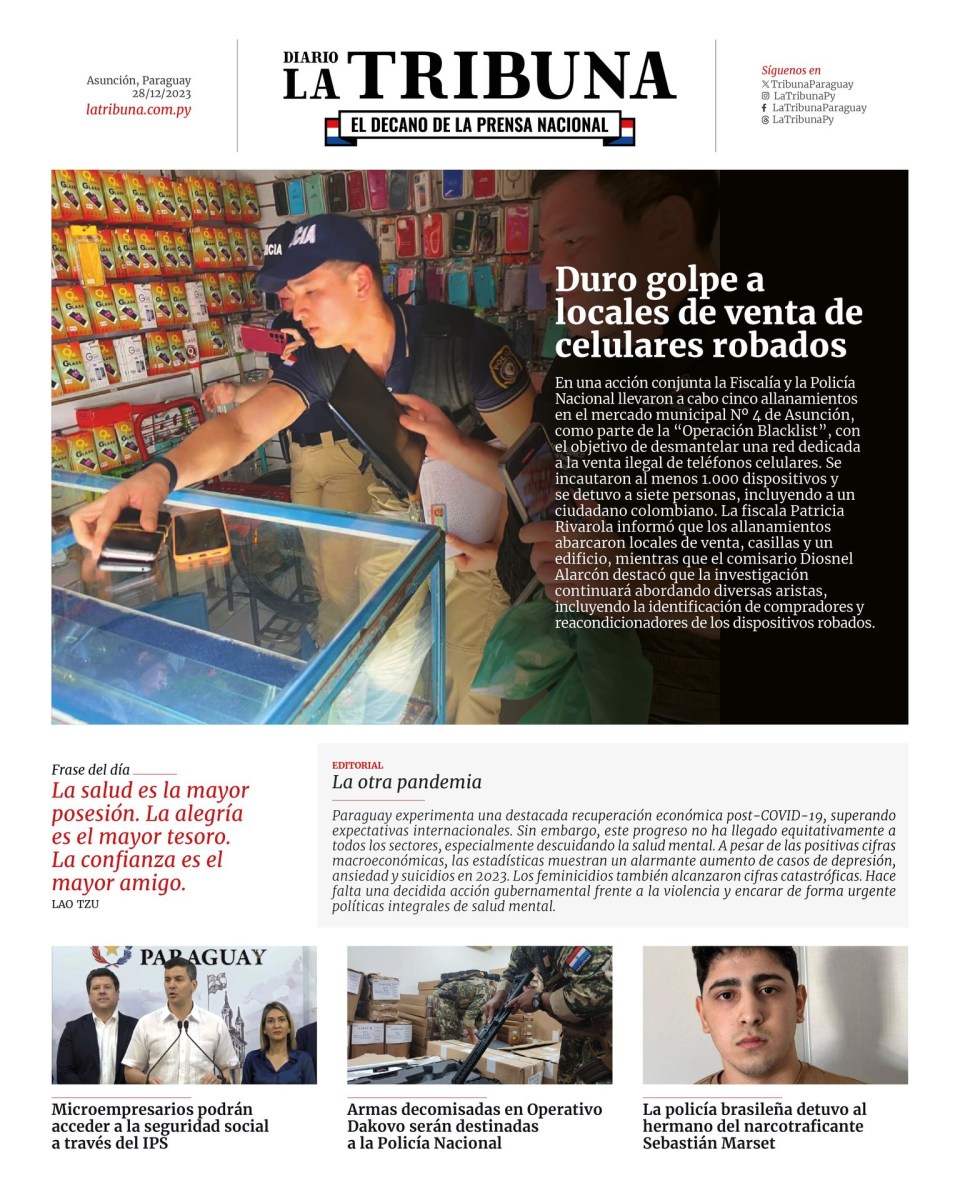 Asunción, Paraguay
28/12/2023
latribuna.com.py

DIARIO
LA TRIBUNA
EL DECANO DE LA PRENSA NACIONAL

Síguenos en
TribunaParaguay
LaTribunaPy
LaTribunaParaguay
LaTribunaPy

Duro golpe a locales de venta de celulares robados

En una acción conjunta la Fiscalía y la Policía Nacional llevaron a cabo cinco allanamientos en el mercado municipal Nº 4 de Asunción, como parte de la "Operación Blacklist", con el objetivo de desmantelar una red dedicada a la venta ilegal de teléfonos celulares. Se incautaron al menos 1.000 dispositivos y se detuvo a siete personas, incluyendo a un ciudadano colombiano. La fiscala Patricia Rivarola informó que los allanamientos abarcaron locales de venta, casillas y un edificio, mientras que el comisario Diosnel Alarcón destacó que la investigación continuará abordando diversas aristas, incluyendo la identificación de compradores y reacondicionadores de los dispositivos robados.

Frase del día
La salud es la mayor posesión. La alegría es el mayor tesoro. La confianza es el mayor amigo.
LAO TZU

EDITORIAL
La otra pandemia
Paraguay experimenta una destacada recuperación económica post-COVID-19, superando expectativas internacionales. Sin embargo, este progreso no ha llegado equitativamente a todos los sectores, especialmente descuidando la salud mental. A pesar de las positivas cifras macroeconómicas, las estadísticas muestran un alarmante aumento de casos de depresión, ansiedad y suicidios en 2023. Los feminicidios también alcanzaron cifras catastróficas. Hace falta una decidida acción gubernamental frente a la violencia y encarar de forma urgente políticas integrales de salud mental.

PARAGUAY

Microempresarios podrán acceder a la seguridad social a través del IPS

Armas decomisadas en Operativo Dakovo serán destinadas a la Policía Nacional

La policía brasileña detuvo al hermano del narcotraficante Sebastián Marset